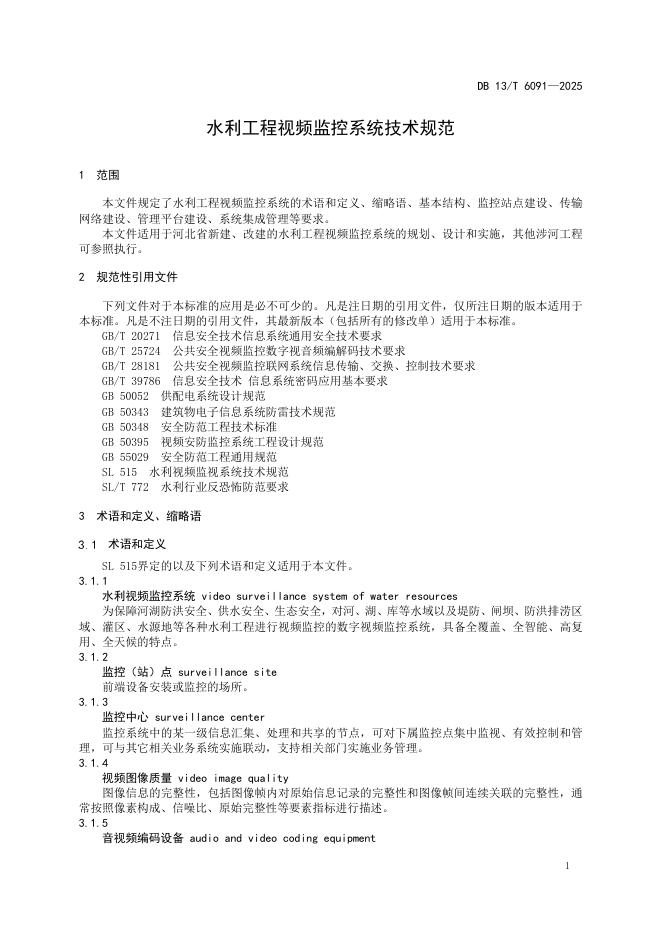 DB 13/T 6091—2025

水利工程视频监控系统技术规范

1 范围

本文件规定了水利工程视频监控系统的术语和定义、缩略语、基本结构、监控站点建设、传输网络建设、管理平台建设、系统集成管理等要求。

本文件适用于河北省新建、改建的水利工程视频监控系统的规划、设计和实施，其他涉河工程可参照执行。

2 规范性引用文件

下列文件对于本标准的应用是必不可少的。凡是注日期的引用文件，仅所注日期的版本适用于本标准。凡是不注日期的引用文件，其最新版本（包括所有的修改单）适用于本标准。

GB/T 20271 信息安全技术信息系统通用安全技术要求
GB/T 25724 公共安全视频监控数字视音频编解码技术要求
GB/T 28181 公共安全视频监控联网系统信息传输、交换、控制技术要求
GB/T 39786 信息安全技术 信息系统密码应用基本要求
GB 50052 供配电系统设计规范
GB 50343 建筑物电子信息系统防雷技术规范
GB 50348 安全防范工程技术标准
GB 50395 视频安防监控系统工程设计规范
GB 55029 安全防范工程通用规范
SL 515 水利视频监视系统技术规范
SL/T 772 水利行业反恐怖防范要求

3 术语和定义、缩略语

3.1 术语和定义

SL 515界定的以及下列术语和定义适用于本文件。

3.1.1
水利视频监控系统 video surveillance system of water resources
为保障河湖防洪安全、供水安全、生态安全，对河、湖、库等水域以及堤防、闸坝、防洪排涝区域、灌区、水源地等各种水利工程进行视频监控的数字视频监控系统，具备全覆盖、全智能、高复用、全天候的特点。

3.1.2
监控（站）点 surveillance site
前端设备安装或监控的场所。

3.1.3
监控中心 surveillance center
监控系统中的某一级信息汇集、处理和共享的节点，可对下属监控点集中监视、有效控制和管理，可与其它相关业务系统实施联动，支持相关部门实施业务管理。

3.1.4
视频图像质量 video image quality
图像信息的完整性，包括图像帧内对原始信息记录的完整性和图像帧间连续关联的完整性，通常按照像素构成、信噪比、原始完整性等要素指标进行描述。

3.1.5
音视频编码设备 audio and video coding equipment

1